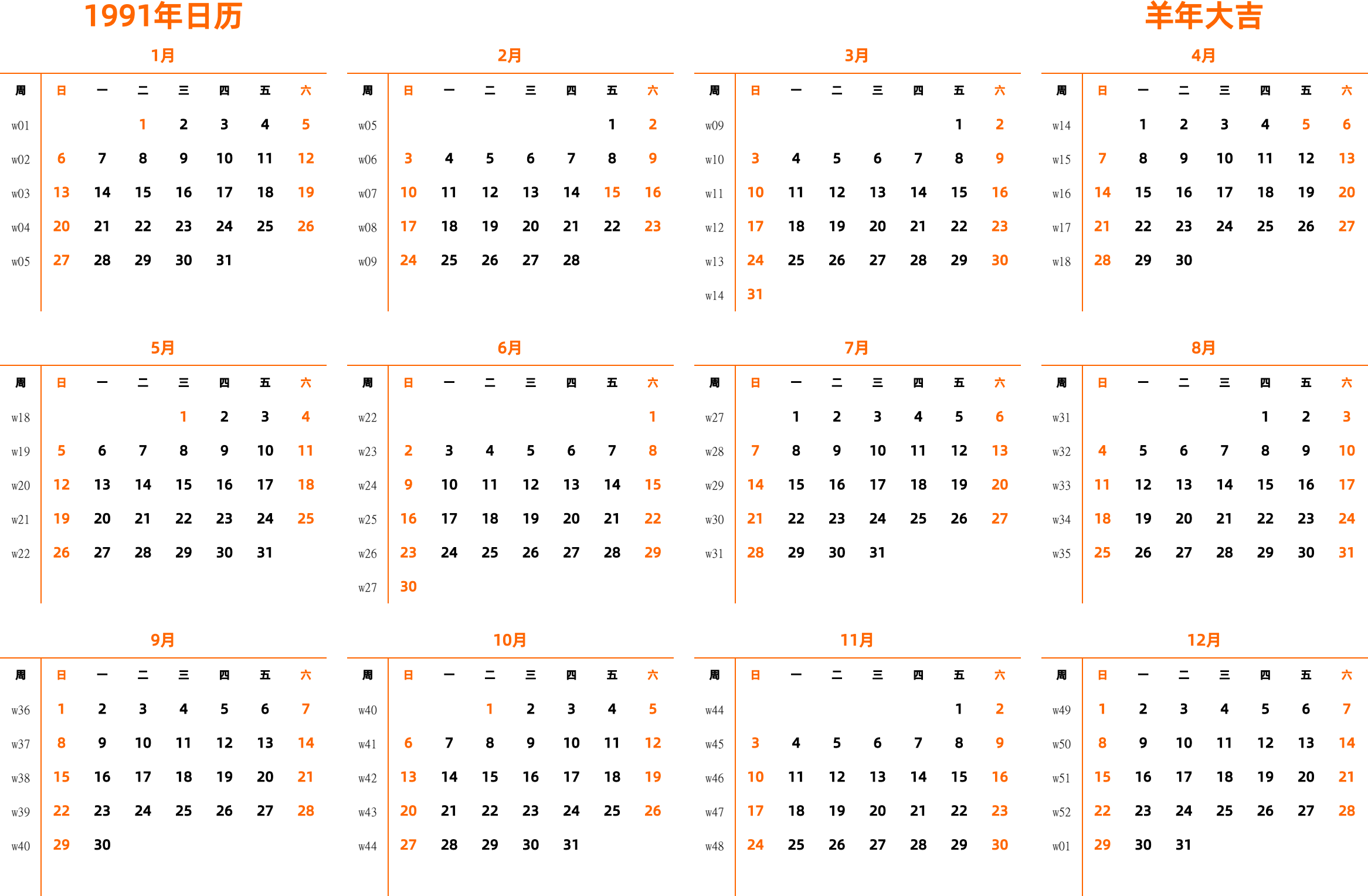 1991年日历

羊年大吉

1月

| 周 | 日 | 一 | 二 | 三 | 四 | 五 | 六 |
|---|---|---|---|---|---|---|---|
| w01 | | | 1 | 2 | 3 | 4 | 5 |
| w02 | 6 | 7 | 8 | 9 | 10 | 11 | 12 |
| w03 | 13 | 14 | 15 | 16 | 17 | 18 | 19 |
| w04 | 20 | 21 | 22 | 23 | 24 | 25 | 26 |
| w05 | 27 | 28 | 29 | 30 | 31 | | |

2月

| 周 | 日 | 一 | 二 | 三 | 四 | 五 | 六 |
|---|---|---|---|---|---|---|---|
| w05 | | | | | | 1 | 2 |
| w06 | 3 | 4 | 5 | 6 | 7 | 8 | 9 |
| w07 | 10 | 11 | 12 | 13 | 14 | 15 | 16 |
| w08 | 17 | 18 | 19 | 20 | 21 | 22 | 23 |
| w09 | 24 | 25 | 26 | 27 | 28 | | |

3月

| 周 | 日 | 一 | 二 | 三 | 四 | 五 | 六 |
|---|---|---|---|---|---|---|---|
| w09 | | | | | | 1 | 2 |
| w10 | 3 | 4 | 5 | 6 | 7 | 8 | 9 |
| w11 | 10 | 11 | 12 | 13 | 14 | 15 | 16 |
| w12 | 17 | 18 | 19 | 20 | 21 | 22 | 23 |
| w13 | 24 | 25 | 26 | 27 | 28 | 29 | 30 |
| w14 | 31 | | | | | | |

4月

| 周 | 日 | 一 | 二 | 三 | 四 | 五 | 六 |
|---|---|---|---|---|---|---|---|
| w14 | | 1 | 2 | 3 | 4 | 5 | 6 |
| w15 | 7 | 8 | 9 | 10 | 11 | 12 | 13 |
| w16 | 14 | 15 | 16 | 17 | 18 | 19 | 20 |
| w17 | 21 | 22 | 23 | 24 | 25 | 26 | 27 |
| w18 | 28 | 29 | 30 | | | | |

5月

| 周 | 日 | 一 | 二 | 三 | 四 | 五 | 六 |
|---|---|---|---|---|---|---|---|
| w18 | | | | 1 | 2 | 3 | 4 |
| w19 | 5 | 6 | 7 | 8 | 9 | 10 | 11 |
| w20 | 12 | 13 | 14 | 15 | 16 | 17 | 18 |
| w21 | 19 | 20 | 21 | 22 | 23 | 24 | 25 |
| w22 | 26 | 27 | 28 | 29 | 30 | 31 | |

6月

| 周 | 日 | 一 | 二 | 三 | 四 | 五 | 六 |
|---|---|---|---|---|---|---|---|
| w22 | | | | | | | 1 |
| w23 | 2 | 3 | 4 | 5 | 6 | 7 | 8 |
| w24 | 9 | 10 | 11 | 12 | 13 | 14 | 15 |
| w25 | 16 | 17 | 18 | 19 | 20 | 21 | 22 |
| w26 | 23 | 24 | 25 | 26 | 27 | 28 | 29 |
| w27 | 30 | | | | | | |

7月

| 周 | 日 | 一 | 二 | 三 | 四 | 五 | 六 |
|---|---|---|---|---|---|---|---|
| w27 | | 1 | 2 | 3 | 4 | 5 | 6 |
| w28 | 7 | 8 | 9 | 10 | 11 | 12 | 13 |
| w29 | 14 | 15 | 16 | 17 | 18 | 19 | 20 |
| w30 | 21 | 22 | 23 | 24 | 25 | 26 | 27 |
| w31 | 28 | 29 | 30 | 31 | | | |

8月

| 周 | 日 | 一 | 二 | 三 | 四 | 五 | 六 |
|---|---|---|---|---|---|---|---|
| w31 | | | | | 1 | 2 | 3 |
| w32 | 4 | 5 | 6 | 7 | 8 | 9 | 10 |
| w33 | 11 | 12 | 13 | 14 | 15 | 16 | 17 |
| w34 | 18 | 19 | 20 | 21 | 22 | 23 | 24 |
| w35 | 25 | 26 | 27 | 28 | 29 | 30 | 31 |

9月

| 周 | 日 | 一 | 二 | 三 | 四 | 五 | 六 |
|---|---|---|---|---|---|---|---|
| w36 | 1 | 2 | 3 | 4 | 5 | 6 | 7 |
| w37 | 8 | 9 | 10 | 11 | 12 | 13 | 14 |
| w38 | 15 | 16 | 17 | 18 | 19 | 20 | 21 |
| w39 | 22 | 23 | 24 | 25 | 26 | 27 | 28 |
| w40 | 29 | 30 | | | | | |

10月

| 周 | 日 | 一 | 二 | 三 | 四 | 五 | 六 |
|---|---|---|---|---|---|---|---|
| w40 | | | 1 | 2 | 3 | 4 | 5 |
| w41 | 6 | 7 | 8 | 9 | 10 | 11 | 12 |
| w42 | 13 | 14 | 15 | 16 | 17 | 18 | 19 |
| w43 | 20 | 21 | 22 | 23 | 24 | 25 | 26 |
| w44 | 27 | 28 | 29 | 30 | 31 | | |

11月

| 周 | 日 | 一 | 二 | 三 | 四 | 五 | 六 |
|---|---|---|---|---|---|---|---|
| w44 | | | | | | 1 | 2 |
| w45 | 3 | 4 | 5 | 6 | 7 | 8 | 9 |
| w46 | 10 | 11 | 12 | 13 | 14 | 15 | 16 |
| w47 | 17 | 18 | 19 | 20 | 21 | 22 | 23 |
| w48 | 24 | 25 | 26 | 27 | 28 | 29 | 30 |

12月

| 周 | 日 | 一 | 二 | 三 | 四 | 五 | 六 |
|---|---|---|---|---|---|---|---|
| w49 | 1 | 2 | 3 | 4 | 5 | 6 | 7 |
| w50 | 8 | 9 | 10 | 11 | 12 | 13 | 14 |
| w51 | 15 | 16 | 17 | 18 | 19 | 20 | 21 |
| w52 | 22 | 23 | 24 | 25 | 26 | 27 | 28 |
| w01 | 29 | 30 | 31 | | | | |